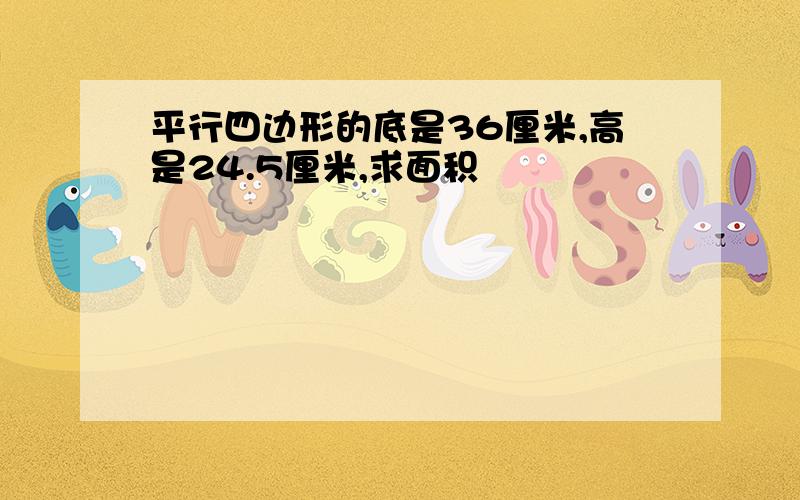 平行四边形的底是36厘米,高是24.5厘米,求面积

ENGLISH